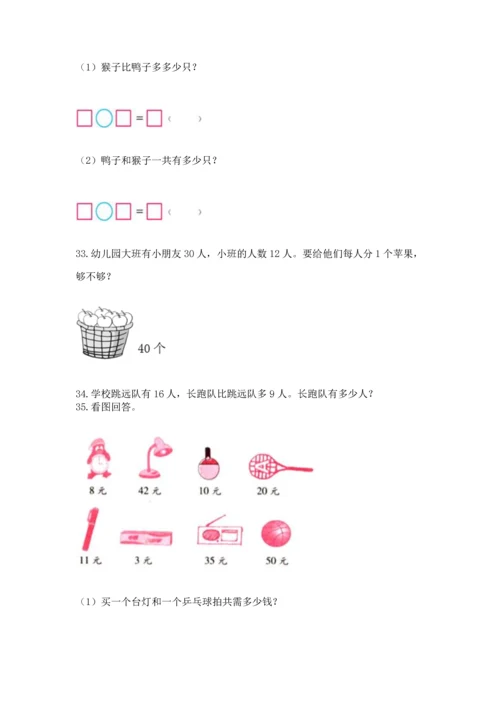 （1）猴子比鸭子多多少只？

□○□＝□（　　）

（2）鸭子和猴子一共有多少只？

□○□＝□（　　）

33. 幼儿园大班有小朋友 30 人，小班的人数 12 人。要给他们每人分 1 个苹果，够不够？

40 个

34. 学校跳远队有 16 人，长跑队比跳远队多 9 人。长跑队有多少人？
35. 看图回答。

8 元　42 元　10 元　20 元

11 元　3 元　35 元　50 元

（1）买一个台灯和一个乒乓球拍共需多少钱？